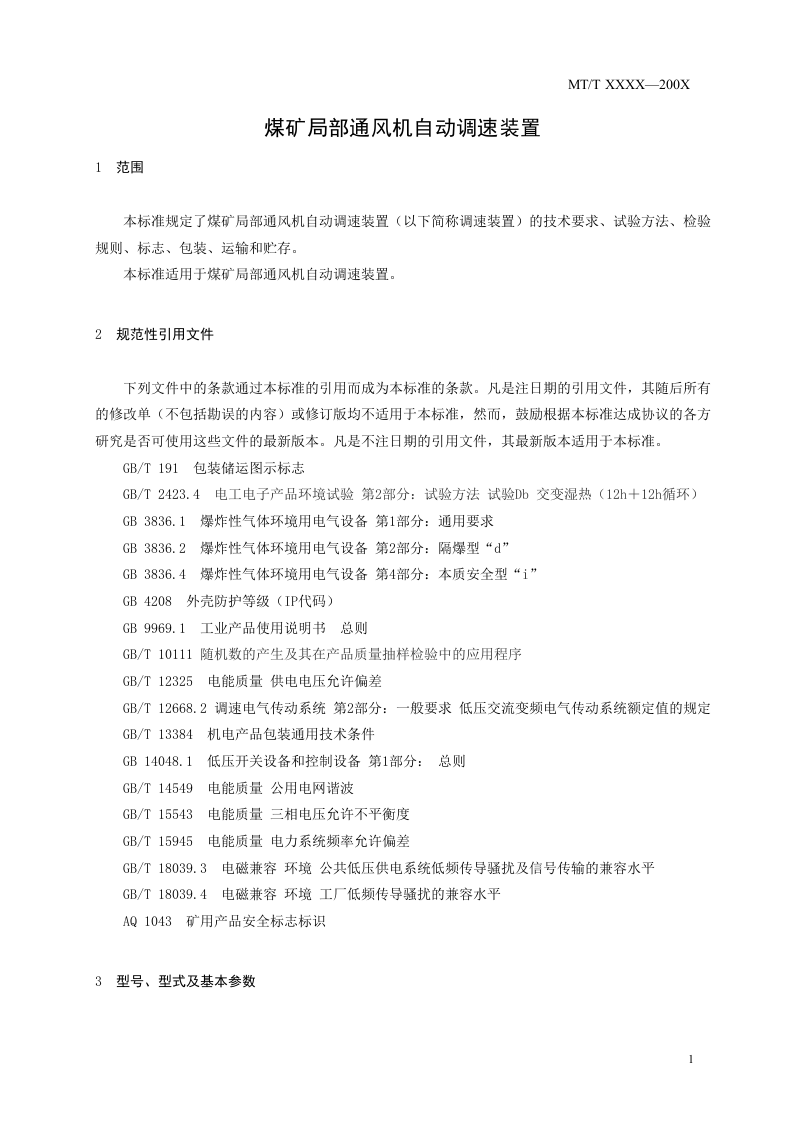 MT/T XXXX—200X

煤矿局部通风机自动调速装置

1 范围

本标准规定了煤矿局部通风机自动调速装置（以下简称调速装置）的技术要求、试验方法、检验规则、标志、包装、运输和贮存。

本标准适用于煤矿局部通风机自动调速装置。

2 规范性引用文件

下列文件中的条款通过本标准的引用而成为本标准的条款。凡是注日期的引用文件，其随后所有的修改单（不包括勘误的内容）或修订版均不适用于本标准，然而，鼓励根据本标准达成协议的各方研究是否可使用这些文件的最新版本。凡是不注日期的引用文件，其最新版本适用于本标准。

GB/T 191 包装储运图示标志

GB/T 2423.4 电工电子产品环境试验 第2部分：试验方法 试验Db 交变湿热（12h＋12h循环）

GB 3836.1 爆炸性气体环境用电气设备 第1部分：通用要求

GB 3836.2 爆炸性气体环境用电气设备 第2部分：隔爆型“d”

GB 3836.4 爆炸性气体环境用电气设备 第4部分：本质安全型“i”

GB 4208 外壳防护等级（IP代码）

GB 9969.1 工业产品使用说明书 总则

GB/T 10111 随机数的产生及其在产品质量抽样检验中的应用程序

GB/T 12325 电能质量 供电电压允许偏差

GB/T 12668.2 调速电气传动系统 第2部分：一般要求 低压交流变频电气传动系统额定值的规定

GB/T 13384 机电产品包装通用技术条件

GB 14048.1 低压开关设备和控制设备 第1部分： 总则

GB/T 14549 电能质量 公用电网谐波

GB/T 15543 电能质量 三相电压允许不平衡度

GB/T 15945 电能质量 电力系统频率允许偏差

GB/T 18039.3 电磁兼容 环境 公共低压供电系统低频传导骚扰及信号传输的兼容水平

GB/T 18039.4 电磁兼容 环境 工厂低频传导骚扰的兼容水平

AQ 1043 矿用产品安全标志标识

3 型号、型式及基本参数

1